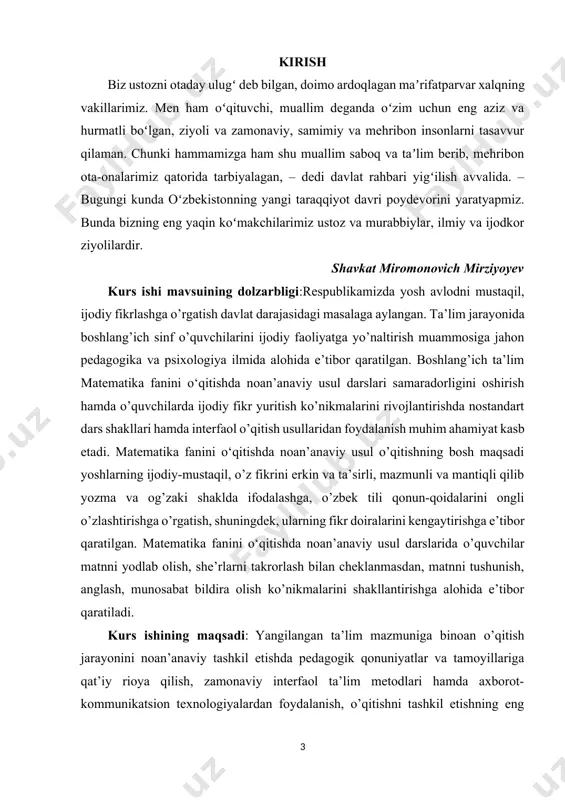 KIRISH

Biz ustozni otaday ulug‘ deb bilgan, doimo ardoqlagan ma’rifatparvar xalqning vakillarimiz. Men ham o‘qituvchi, muallim deganda o‘zim uchun eng aziz va hurmatli bo‘lgan, ziyoli va zamonaviy, samimiy va mehribon insonlarni tasavvur qilaman. Chunki hammamizga ham shu muallim saboq va ta’lim berib, mehribon ota-onalarimiz qatorida tarbiyalagan, – dedi davlat rahbari yig‘ilish avvalida. – Bugungi kunda O‘zbekistonning yangi taraqqiyot davri poydevorini yaratyapmiz. Bunda bizning eng yaqin ko‘makchilarimiz ustoz va murabbiylar, ilmiy va ijodkor ziyolilardir.

Shavkat Miromonovich Mirziyoyev

Kurs ishi mavsuining dolzarbligi:Respublikamizda yosh avlodni mustaqil, ijodiy fikrlashga o’rgatish davlat darajasidagi masalaga aylangan. Ta’lim jarayonida boshlang’ich sinf o’quvchilarini ijodiy faoliyatga yo’naltirish muammosiga jahon pedagogika va psixologiya ilmida alohida e’tibor qaratilgan. Boshlang’ich ta’lim Matematika fanini o‘qitishda noan’anaviy usul darslari samaradorligini oshirish hamda o’quvchilarda ijodiy fikr yuritish ko’nikmalarini rivojlantirishda nostandart dars shakllari hamda interfaol o’qitish usullaridan foydalanish muhim ahamiyat kasb etadi. Matematika fanini o‘qitishda noan’anaviy usul o’qitishning bosh maqsadi yoshlarning ijodiy-mustaqil, o’z fikrini erkin va ta’sirli, mazmunli va mantiqli qilib yozma va og’zaki shaklda ifodalashga, o’zbek tili qonun-qoidalarini ongli o’zlashtirishga o’rgatish, shuningdek, ularning fikr doiralarini kengaytirishga e’tibor qaratilgan. Matematika fanini o‘qitishda noan’anaviy usul darslarida o’quvchilar matnni yodlab olish, she’rlarni takrorlash bilan cheklanmasdan, matnni tushunish, anglash, munosabat bildira olish ko’nikmalarini shakllantirishga alohida e’tibor qaratiladi.

Kurs ishining maqsadi: Yangilangan ta’lim mazmuniga binoan o’qitish jarayonini noan’anaviy tashkil etishda pedagogik qonuniyatlar va tamoyillariga qat’iy rioya qilish, zamonaviy interfaol ta’lim metodlari hamda axborot-kommunikatsion texnologiyalardan foydalanish, o’qitishni tashkil etishning eng

3